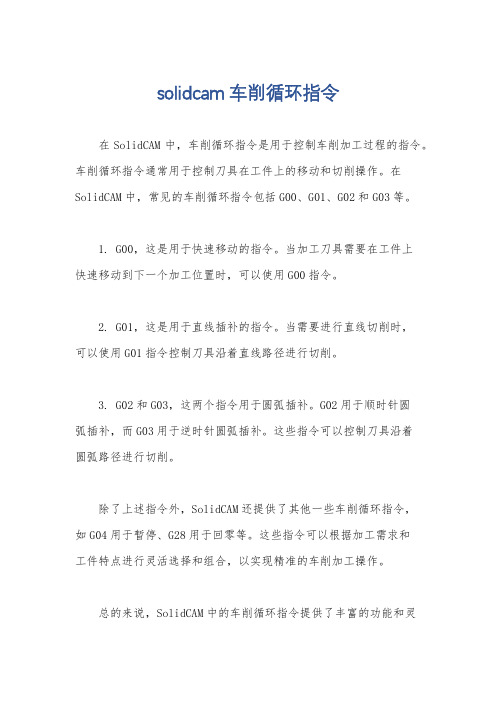 solidcam 车削循环指令

在 SolidCAM 中，车削循环指令是用于控制车削加工过程的指令。车削循环指令通常用于控制刀具在工件上的移动和切削操作。在 SolidCAM 中，常见的车削循环指令包括 G00、G01、G02 和 G03 等。

1. G00，这是用于快速移动的指令。当加工刀具需要在工件上快速移动到下一个加工位置时，可以使用 G00 指令。

2. G01，这是用于直线插补的指令。当需要进行直线切削时，可以使用 G01 指令控制刀具沿着直线路径进行切削。

3. G02 和 G03，这两个指令用于圆弧插补。G02 用于顺时针圆弧插补，而 G03 用于逆时针圆弧插补。这些指令可以控制刀具沿着圆弧路径进行切削。

除了上述指令外，SolidCAM 还提供了其他一些车削循环指令，如 G04 用于暂停、G28 用于回零等。这些指令可以根据加工需求和工件特点进行灵活选择和组合，以实现精准的车削加工操作。

总的来说，SolidCAM 中的车削循环指令提供了丰富的功能和灵